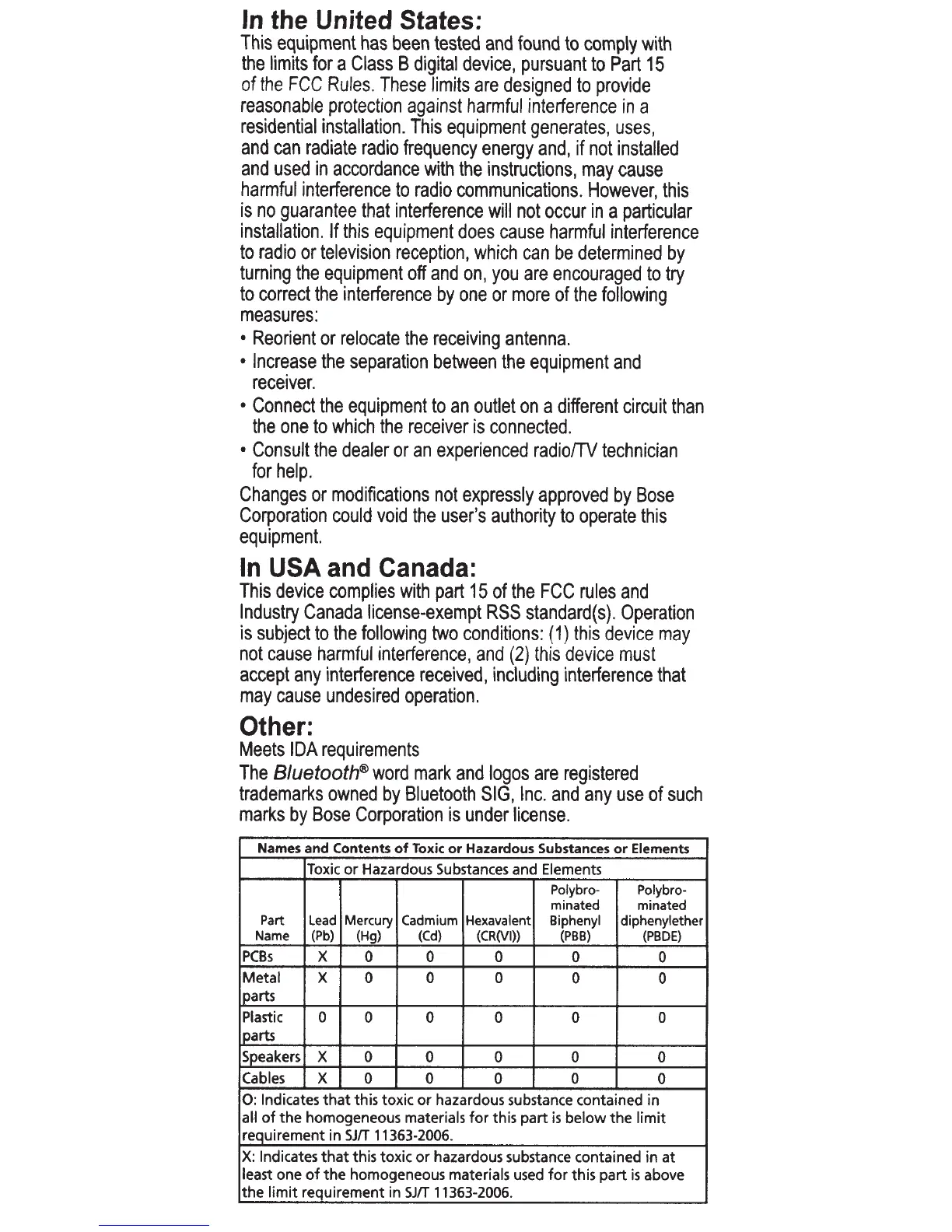 In the United States:
This equipment has been tested and found to comply with the limits for a Class B digital device, pursuant to Part 15 of the FCC Rules. These limits are designed to provide reasonable protection against harmful interference in a residential installation. This equipment generates, uses, and can radiate radio frequency energy and, if not installed and used in accordance with the instructions, may cause harmful interference to radio communications. However, this is no guarantee that interference will not occur in a particular installation. If this equipment does cause harmful interference to radio or television reception, which can be determined by turning the equipment off and on, you are encouraged to try to correct the interference by one or more of the following measures:
• Reorient or relocate the receiving antenna.
• Increase the separation between the equipment and receiver.
• Connect the equipment to an outlet on a different circuit than the one to which the receiver is connected.
• Consult the dealer or an experienced radio/TV technician for help.
Changes or modifications not expressly approved by Bose Corporation could void the user's authority to operate this equipment.

In USA and Canada:
This device complies with part 15 of the FCC rules and Industry Canada license-exempt RSS standard(s). Operation is subject to the following two conditions: (1) this device may not cause harmful interference, and (2) this device must accept any interference received, including interference that may cause undesired operation.

Other:
Meets IDA requirements
The Bluetooth® word mark and logos are registered trademarks owned by Bluetooth SIG, Inc. and any use of such marks by Bose Corporation is under license.

Names and Contents of Toxic or Hazardous Substances or Elements

| | Toxic or Hazardous Substances and Elements | | | | | |
|---|---|---|---|---|---|---|
| Part Name | Lead (Pb) | Mercury (Hg) | Cadmium (Cd) | Hexavalent (CR(VI)) | Polybrominated Biphenyl (PBB) | Polybrominated diphenylether (PBDE) |
| PCBs | X | 0 | 0 | 0 | 0 | 0 |
| Metal parts | X | 0 | 0 | 0 | 0 | 0 |
| Plastic parts | 0 | 0 | 0 | 0 | 0 | 0 |
| Speakers | X | 0 | 0 | 0 | 0 | 0 |
| Cables | X | 0 | 0 | 0 | 0 | 0 |

O: Indicates that this toxic or hazardous substance contained in all of the homogeneous materials for this part is below the limit requirement in SJ/T 11363-2006.
X: Indicates that this toxic or hazardous substance contained in at least one of the homogeneous materials used for this part is above the limit requirement in SJ/T 11363-2006.